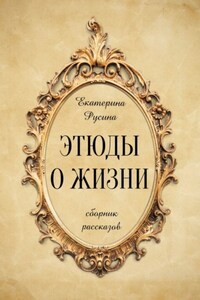 Екатерина Русина

ЭТЮДЫ О ЖИЗНИ

сборник рассказов